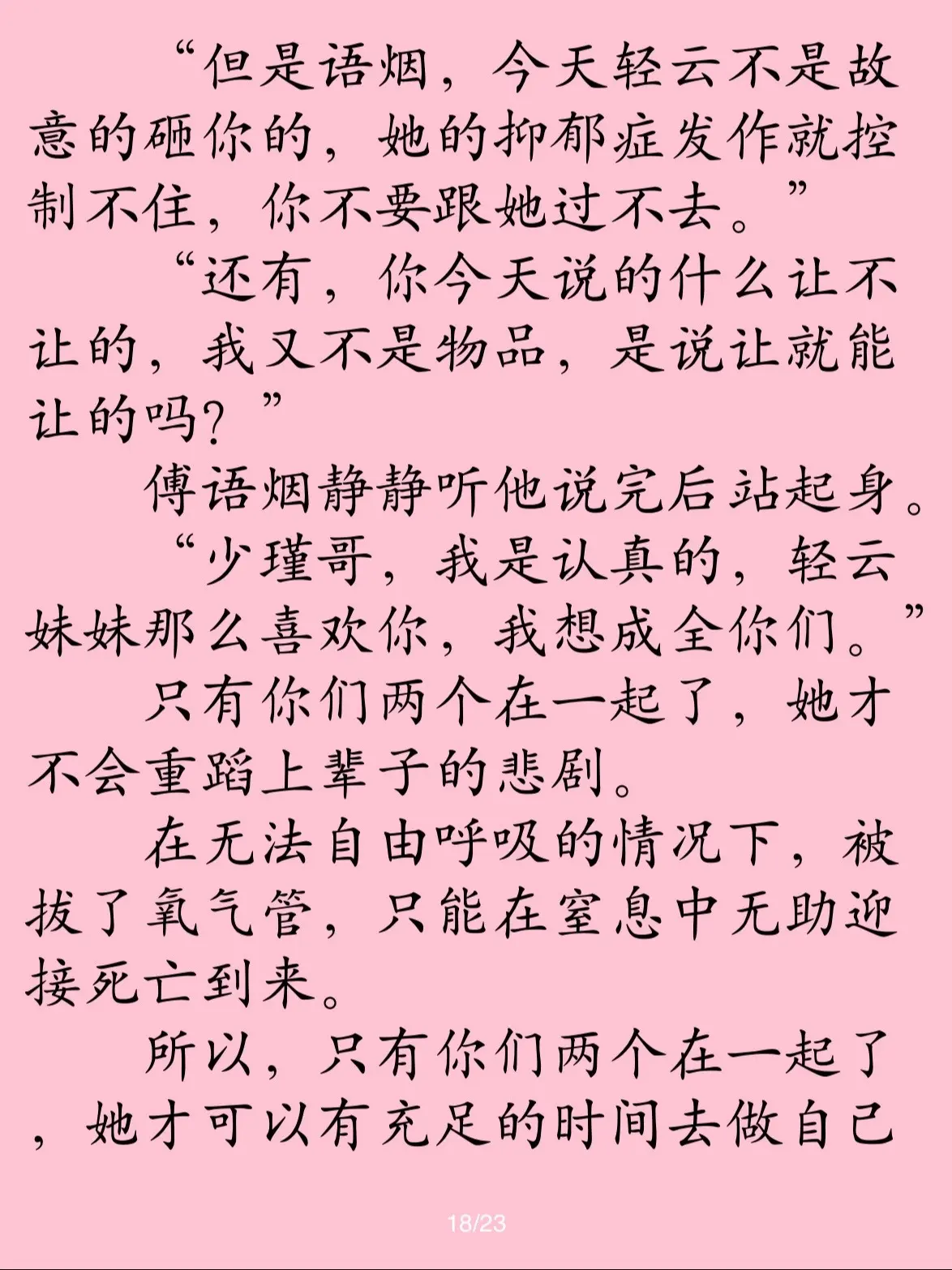 “但是语烟，今天轻云不是故意的砸你的，她的抑郁症发作就控制不住，你不要跟她过不去。”

“还有，你今天说的什么让不让的，我又不是物品，是说让就能让的吗？”

傅语烟静静听他说完后站起身。

“少瑾哥，我是认真的，轻云妹妹那么喜欢你，我想成全你们。”

只有你们两个在一起了，她才不会重蹈上辈子的悲剧。

在无法自由呼吸的情况下，被拔了氧气管，只能在窒息中无助迎接死亡到来。

所以，只有你们两个在一起了，她才可以有充足的时间去做自己

18/23